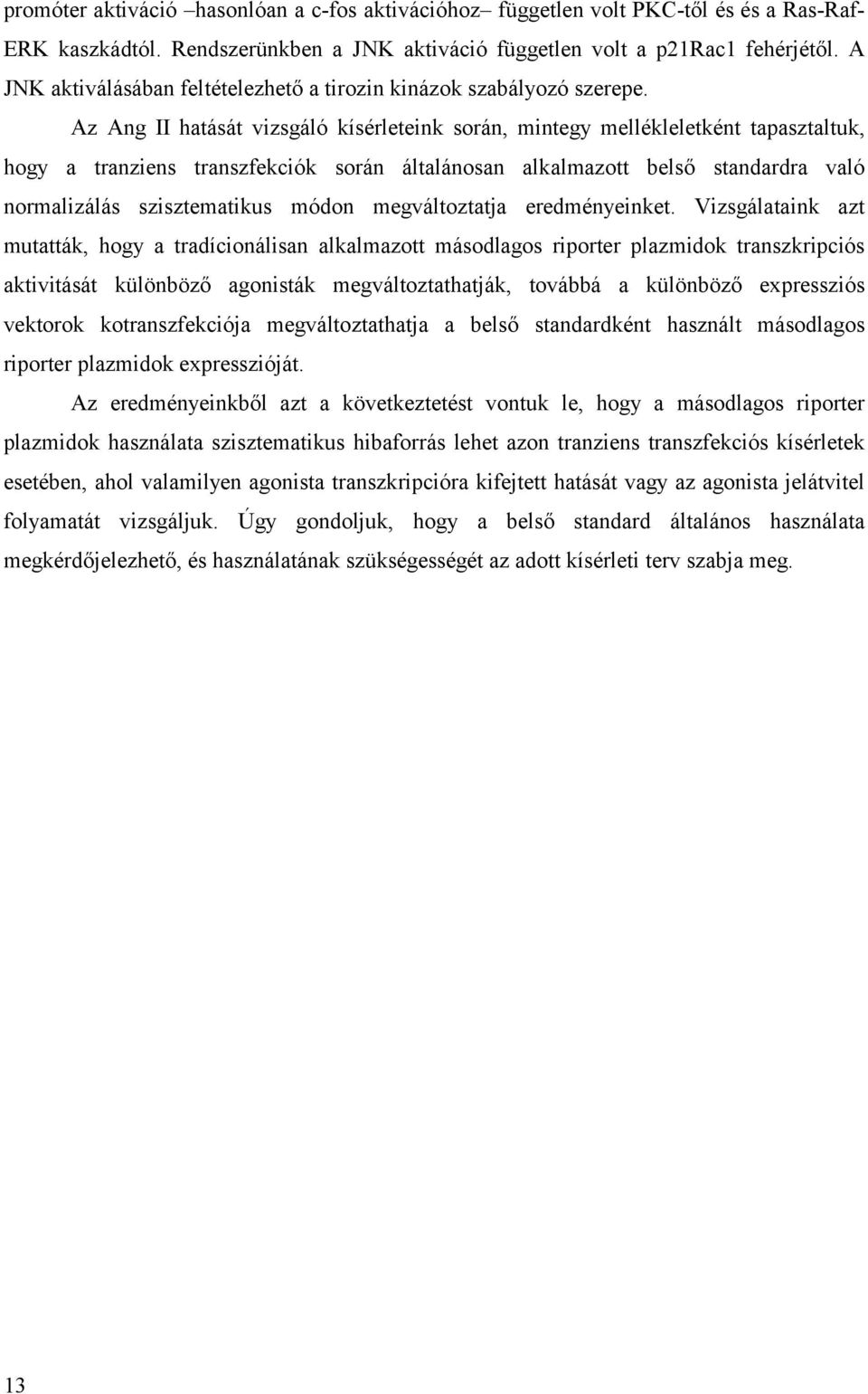 promóter aktiváció –hasonlóan a c-fos aktivációhoz– független volt PKC-től és és a Ras-Raf-ERK kaszkádtól. Rendszerünkben a JNK aktiváció független volt a p21Rac1 fehérjétől. A JNK aktiválásában feltételezhető a tirozin kinázok szabályozó szerepe.

Az Ang II hatását vizsgáló kísérleteink során, mintegy mellékleletként tapasztaltuk, hogy a tranziens transzfekciók során általánosan alkalmazott belső standardra való normalizálás szisztematikus módon megváltoztatja eredményeinket. Vizsgálataink azt mutatták, hogy a tradícionálisan alkalmazott másodlagos riporter plazmidok transzkripciós aktivitását különböző agonisták megváltoztathatják, továbbá a különböző expressziós vektorok kotranszfekciója megváltoztathatja a belső standardként használt másodlagos riporter plazmidok expresszióját.

Az eredményeinkből azt a következtetést vontuk le, hogy a másodlagos riporter plazmidok használata szisztematikus hibaforrás lehet azon tranziens transzfekciós kísérletek esetében, ahol valamilyen agonista transzkripcióra kifejtett hatását vagy az agonista jelátvitel folyamatát vizsgáljuk. Úgy gondoljuk, hogy a belső standard általános használata megkérdőjelezhető, és használatának szükségességét az adott kísérleti terv szabja meg.

13